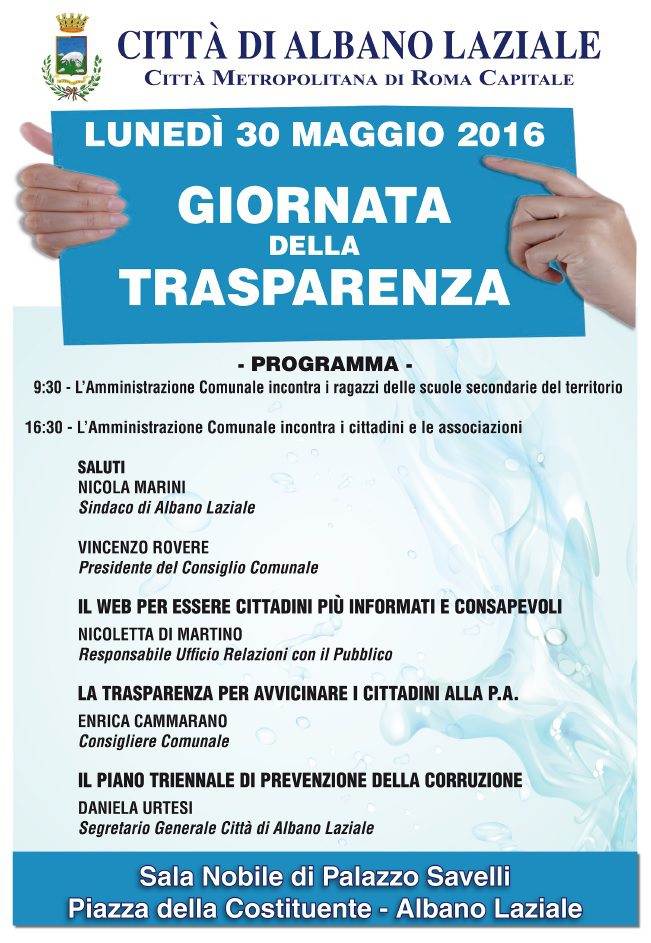 CITTÀ DI ALBANO LAZIALE
CITTÀ METROPOLITANA DI ROMA CAPITALE

LUNEDÌ 30 MAGGIO 2016

GIORNATA
DELLA
TRASPARENZA

- PROGRAMMA -

9:30 - L'Amministrazione Comunale incontra i ragazzi delle scuole secondarie del territorio

16:30 - L'Amministrazione Comunale incontra i cittadini e le associazioni

SALUTI
NICOLA MARINI
Sindaco di Albano Laziale

VINCENZO ROVERE
Presidente del Consiglio Comunale

IL WEB PER ESSERE CITTADINI PIÙ INFORMATI E CONSAPEVOLI
NICOLETTA DI MARTINO
Responsabile Ufficio Relazioni con il Pubblico

LA TRASPARENZA PER AVVICINARE I CITTADINI ALLA P.A.
ENRICA CAMMARANO
Consigliere Comunale

IL PIANO TRIENNALE DI PREVENZIONE DELLA CORRUZIONE
DANIELA URTESI
Segretario Generale Città di Albano Laziale

Sala Nobile di Palazzo Savelli
Piazza della Costituente - Albano Laziale